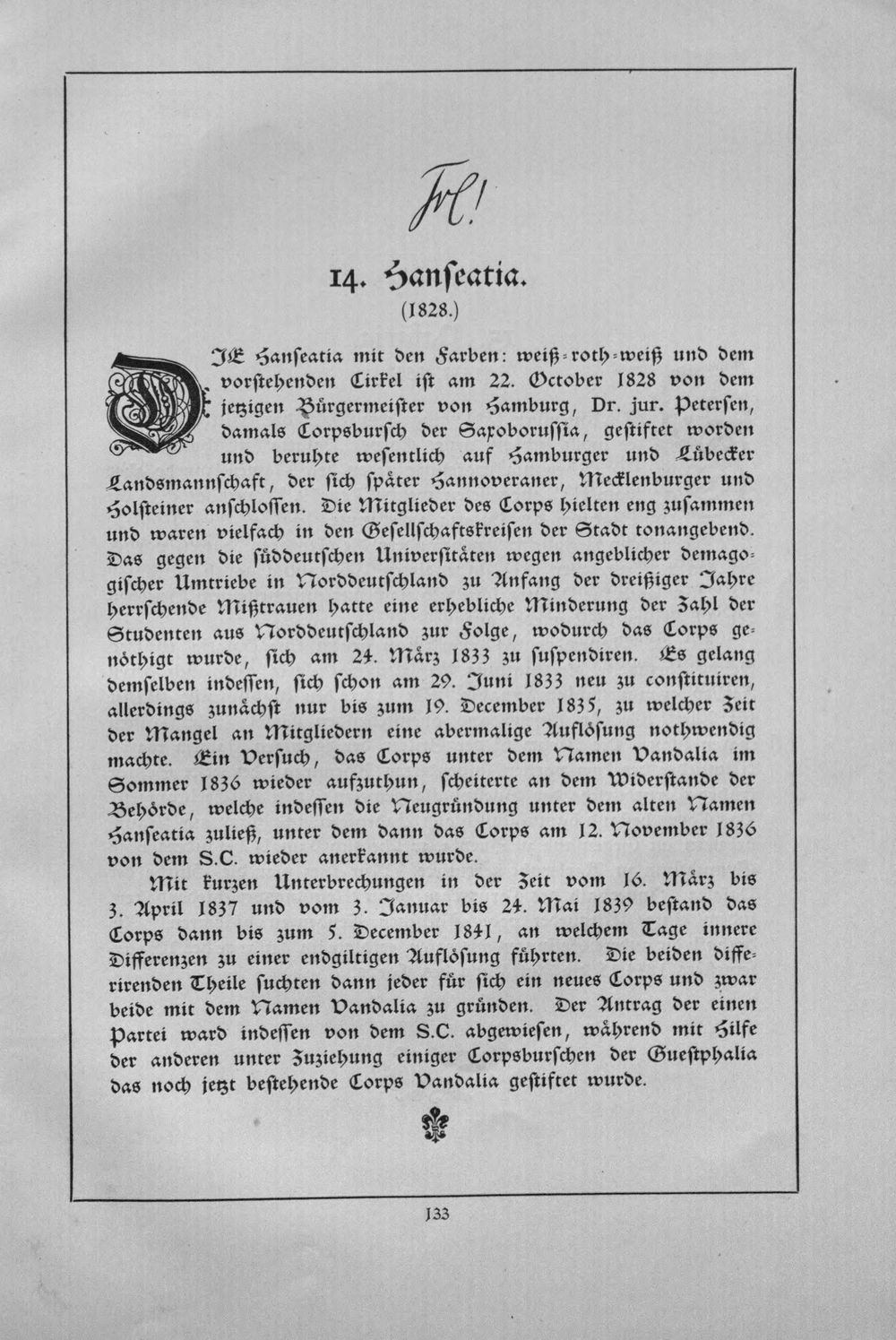 14. Hanseatia.

(1828.)

DIE Hanseatia mit den Farben: weiß-roth-weiß und dem vorstehenden Cirkel ist am 22. October 1828 von dem jetzigen Bürgermeister von Hamburg, Dr. jur. Petersen, damals Corpsbursch der Saxoborussia, gestiftet worden und beruhte wesentlich auf Hamburger und Lübecker Landsmannschaft, der sich später Hannoveraner, Mecklenburger und Holsteiner anschlossen. Die Mitglieder des Corps hielten eng zusammen und waren vielfach in den Gesellschaftskreisen der Stadt tonangebend. Das gegen die süddeutschen Universitäten wegen angeblicher demagogischer Umtriebe in Norddeutschland zu Anfang der dreißiger Jahre herrschende Mißtrauen hatte eine erhebliche Minderung der Zahl der Studenten aus Norddeutschland zur Folge, wodurch das Corps genöthigt wurde, sich am 24. März 1833 zu suspendiren. Es gelang demselben indessen, sich schon am 29. Juni 1833 neu zu constituiren, allerdings zunächst nur bis zum 19. December 1835, zu welcher Zeit der Mangel an Mitgliedern eine abermalige Auflösung nothwendig machte. Ein Versuch, das Corps unter dem Namen Vandalia im Sommer 1836 wieder aufzuthun, scheiterte an dem Widerstande der Behörde, welche indessen die Neugründung unter dem alten Namen Hanseatia zuließ, unter dem dann das Corps am 12. November 1836 von dem S.C. wieder anerkannt wurde.

Mit kurzen Unterbrechungen in der Zeit vom 16. März bis 3. April 1837 und vom 3. Januar bis 24. Mai 1839 bestand das Corps dann bis zum 5. December 1841, an welchem Tage innere Differenzen zu einer endgiltigen Auflösung führten. Die beiden differirenden Theile suchten dann jeder für sich ein neues Corps und zwar beide mit dem Namen Vandalia zu gründen. Der Antrag der einen Partei ward indessen von dem S.C. abgewiesen, während mit Hilfe der anderen unter Zuziehung einiger Corpsburschen der Guestphalia das noch jetzt bestehende Corps Vandalia gestiftet wurde.

133